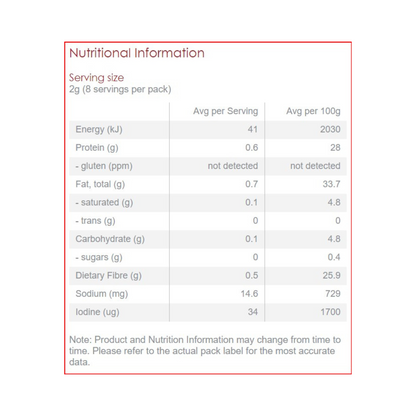 Nutritional Information

Serving size
2g (8 servings per pack)

| | Avg per Serving | Avg per 100g |
|---|---|---|
| Energy (kJ) | 41 | 2030 |
| Protein (g) | 0.6 | 28 |
| - gluten (ppm) | not detected | not detected |
| Fat, total (g) | 0.7 | 33.7 |
| - saturated (g) | 0.1 | 4.8 |
| - trans (g) | 0 | 0 |
| Carbohydrate (g) | 0.1 | 4.8 |
| - sugars (g) | 0 | 0.4 |
| Dietary Fibre (g) | 0.5 | 25.9 |
| Sodium (mg) | 14.6 | 729 |
| Iodine (ug) | 34 | 1700 |

Note: Product and Nutrition Information may change from time to time. Please refer to the actual pack label for the most accurate data.